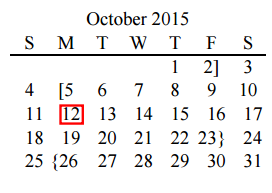 October 2015

| S | M | T | W | T | F | S |
|---|---|---|---|---|---|---|
| | | | | 1 | 2] | 3 |
| 4 | [5 | 6 | 7 | 8 | 9 | 10 |
| 11 | 12 | 13 | 14 | 15 | 16 | 17 |
| 18 | 19 | 20 | 21 | 22 | 23} | 24 |
| 25 | {26 | 27 | 28 | 29 | 30 | 31 |